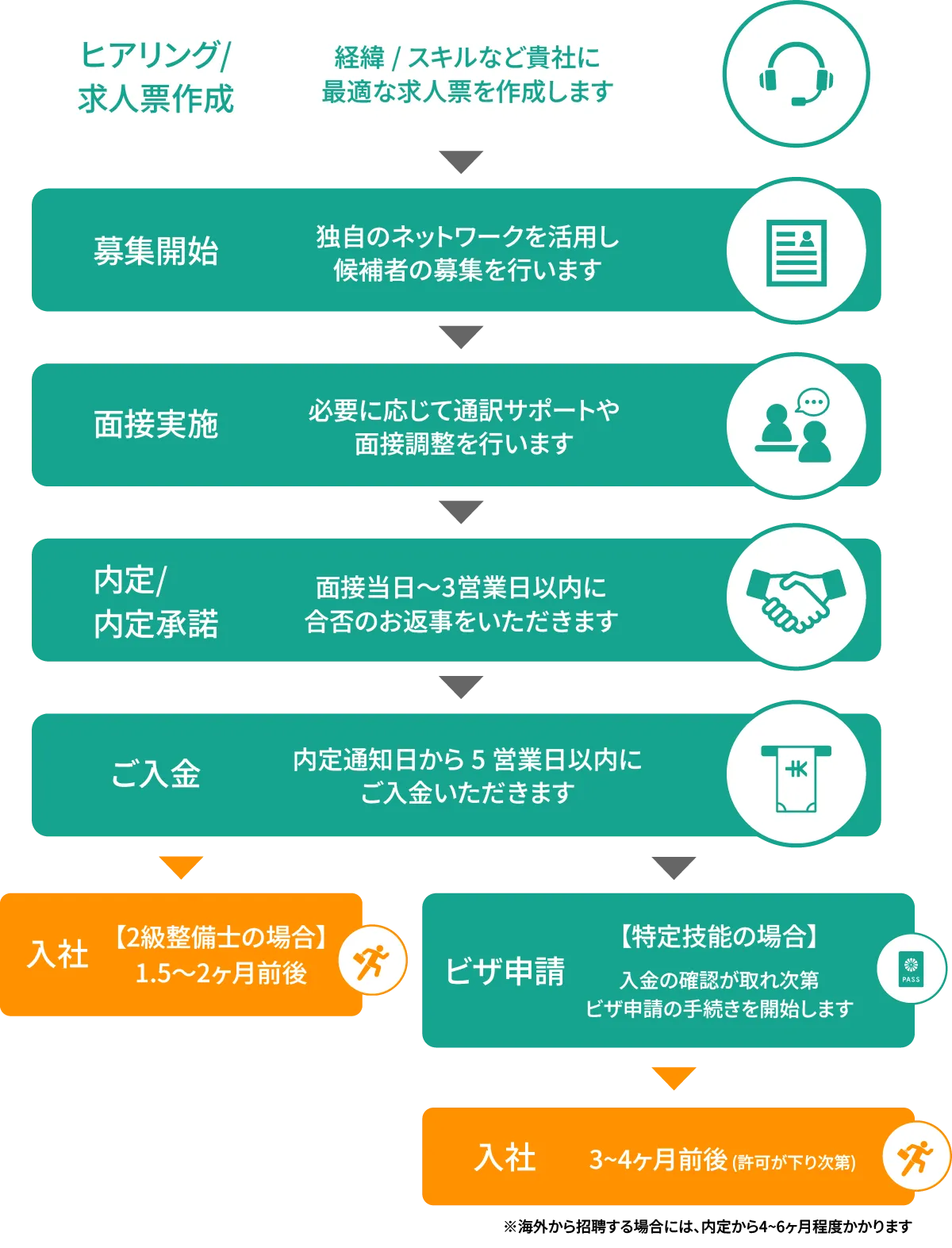 ヒアリング/
求人票作成

経緯 / スキルなど貴社に
最適な求人票を作成します

募集開始

独自のネットワークを活用し
候補者の募集を行います

面接実施

必要に応じて通訳サポートや
面接調整を行います

内定/
内定承諾

面接当日〜3営業日以内に
合否のお返事をいただきます

ご入金

内定通知日から 5 営業日以内に
ご入金いただきます

入社

【2級整備士の場合】
1.5〜2ヶ月前後

ビザ申請

【特定技能の場合】
入金の確認が取れ次第
ビザ申請の手続きを開始します

PASS

入社

3~4ヶ月前後 (許可が下り次第)

※海外から招聘する場合には、内定から4~6ヶ月程度かかります